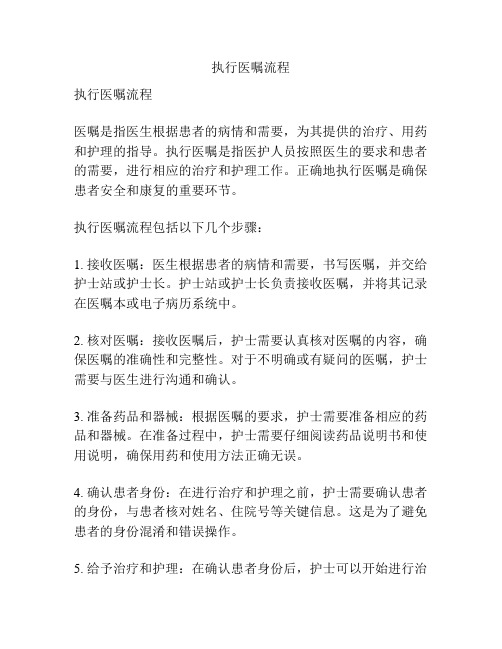 执行医嘱流程

执行医嘱流程

医嘱是指医生根据患者的病情和需要，为其提供的治疗、用药和护理的指导。执行医嘱是指医护人员按照医生的要求和患者的需要，进行相应的治疗和护理工作。正确地执行医嘱是确保患者安全和康复的重要环节。

执行医嘱流程包括以下几个步骤：

1. 接收医嘱：医生根据患者的病情和需要，书写医嘱，并交给护士站或护士长。护士站或护士长负责接收医嘱，并将其记录在医嘱本或电子病历系统中。

2. 核对医嘱：接收医嘱后，护士需要认真核对医嘱的内容，确保医嘱的准确性和完整性。对于不明确或有疑问的医嘱，护士需要与医生进行沟通和确认。

3. 准备药品和器械：根据医嘱的要求，护士需要准备相应的药品和器械。在准备过程中，护士需要仔细阅读药品说明书和使用说明，确保用药和使用方法正确无误。

4. 确认患者身份：在进行治疗和护理之前，护士需要确认患者的身份，与患者核对姓名、住院号等关键信息。这是为了避免患者的身份混淆和错误操作。

5. 给予治疗和护理：在确认患者身份后，护士可以开始进行治